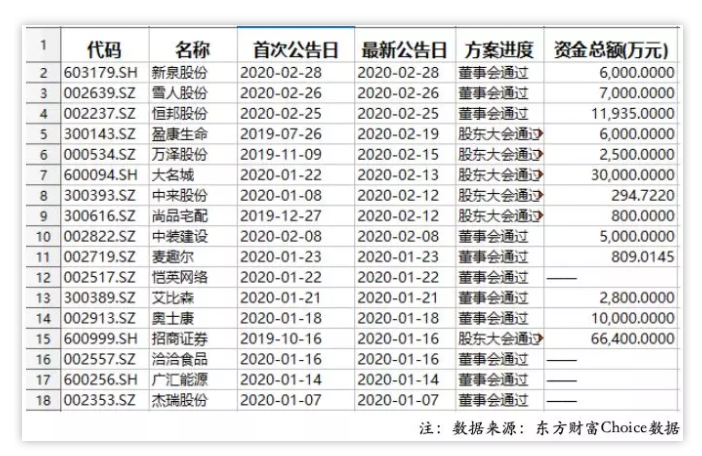 | 1 | 代码 | 名称 | 首次公告日 | 最新公告日 | 方案进度 | 资金总额(万元) |
|---|---|---|---|---|---|---|
| 2 | 603179.SH | 新泉股份 | 2020-02-28 | 2020-02-28 | 董事会通过 | 6,000.0000 |
| 3 | 002639.SZ | 雪人股份 | 2020-02-26 | 2020-02-26 | 董事会通过 | 7,000.0000 |
| 4 | 002237.SZ | 恒邦股份 | 2020-02-25 | 2020-02-25 | 董事会通过 | 11,935.0000 |
| 5 | 300143.SZ | 盈康生命 | 2019-07-26 | 2020-02-19 | 股东大会通过 | 6,000.0000 |
| 6 | 000534.SZ | 万泽股份 | 2019-11-09 | 2020-02-15 | 股东大会通过 | 2,500.0000 |
| 7 | 600094.SH | 大名城 | 2020-01-22 | 2020-02-13 | 股东大会通过 | 30,000.0000 |
| 8 | 300393.SZ | 中来股份 | 2020-01-08 | 2020-02-12 | 股东大会通过 | 294.7220 |
| 9 | 300616.SZ | 尚品宅配 | 2019-12-27 | 2020-02-12 | 股东大会通过 | 800.0000 |
| 10 | 002822.SZ | 中装建设 | 2020-02-08 | 2020-02-08 | 董事会通过 | 5,000.0000 |
| 11 | 002719.SZ | 麦趣尔 | 2020-01-23 | 2020-01-23 | 董事会通过 | 809.0145 |
| 12 | 002517.SZ | 恺英网络 | 2020-01-22 | 2020-01-22 | 董事会通过 | —— |
| 13 | 300389.SZ | 艾比森 | 2020-01-21 | 2020-01-21 | 董事会通过 | 2,800.0000 |
| 14 | 002913.SZ | 奥士康 | 2020-01-18 | 2020-01-18 | 董事会通过 | 10,000.0000 |
| 15 | 600999.SH | 招商证券 | 2019-10-16 | 2020-01-16 | 股东大会通过 | 66,400.0000 |
| 16 | 002557.SZ | 洽洽食品 | 2020-01-16 | 2020-01-16 | 董事会通过 | —— |
| 17 | 600256.SH | 广汇能源 | 2020-01-14 | 2020-01-14 | 董事会通过 | —— |
| 18 | 002353.SZ | 杰瑞股份 | 2020-01-07 | 2020-01-07 | 董事会通过 | —— |

注：数据来源：东方财富Choice数据